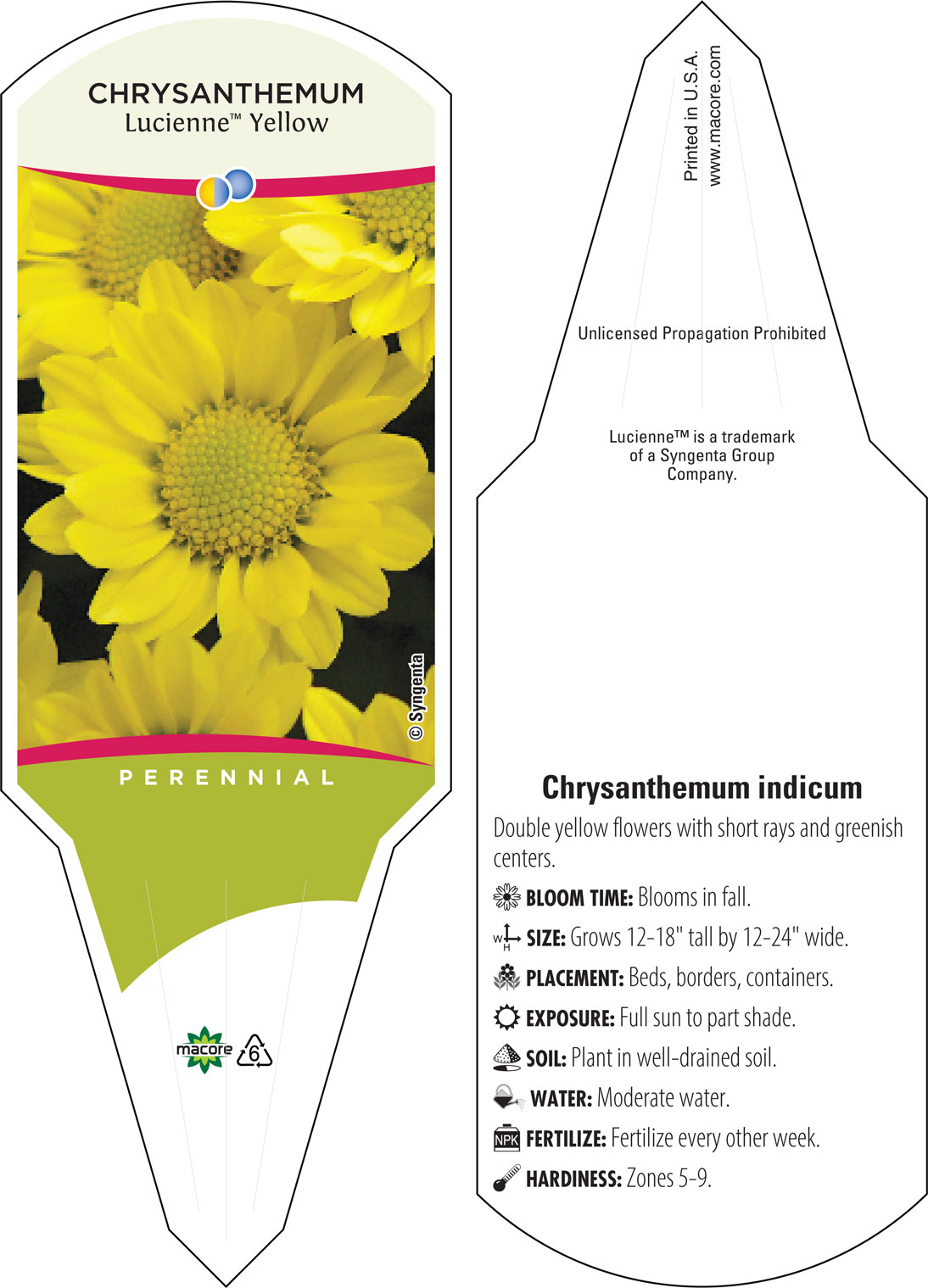 CHRYSANTHEMUM
Lucienne™ Yellow

© Syngenta

PERENNIAL

macore 6

Printed in U.S.A.
www.macore.com

Unlicensed Propagation Prohibited

Lucienne™ is a trademark of a Syngenta Group Company.

Chrysanthemum indicum

Double yellow flowers with short rays and greenish centers.

BLOOM TIME: Blooms in fall.

W H SIZE: Grows 12-18" tall by 12-24" wide.

PLACEMENT: Beds, borders, containers.

EXPOSURE: Full sun to part shade.

SOIL: Plant in well-drained soil.

WATER: Moderate water.

NPK FERTILIZE: Fertilize every other week.

HARDINESS: Zones 5-9.